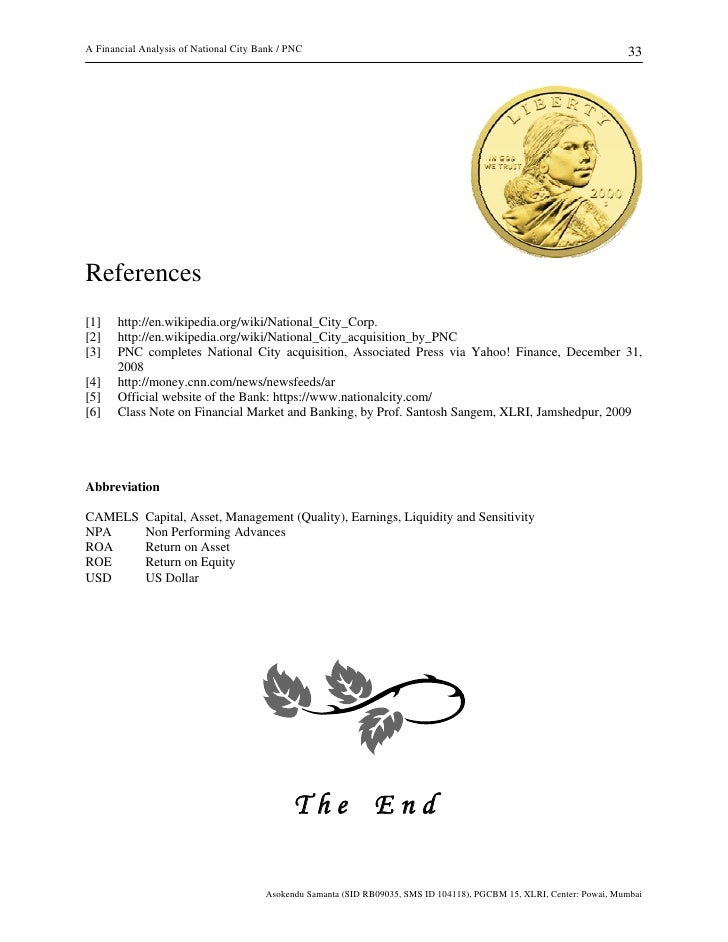 A Financial Analysis of National City Bank / PNC

33

LIBERTY

IN GOD WE TRUST

2000

References

[1] http://en.wikipedia.org/wiki/National_City_Corp.
[2] http://en.wikipedia.org/wiki/National_City_acquisition_by_PNC
[3] PNC completes National City acquisition, Associated Press via Yahoo! Finance, December 31, 2008
[4] http://money.cnn.com/news/newsfeeds/ar
[5] Official website of the Bank: https://www.nationalcity.com/
[6] Class Note on Financial Market and Banking, by Prof. Santosh Sangem, XLRI, Jamshedpur, 2009

Abbreviation

CAMELS Capital, Asset, Management (Quality), Earnings, Liquidity and Sensitivity
NPA Non Performing Advances
ROA Return on Asset
ROE Return on Equity
USD US Dollar

The End

Asokendu Samanta (SID RB09035, SMS ID 104118), PGCBM 15, XLRI, Center: Powai, Mumbai